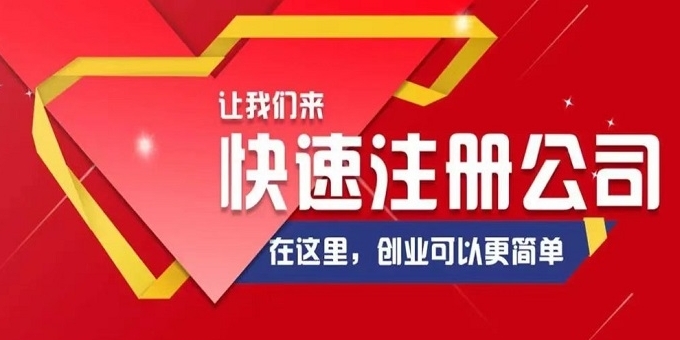 让我们来
快速注册公司
在这里，创业可以更简单